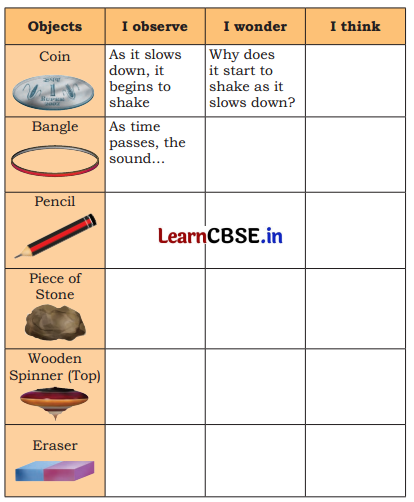 | Objects | I observe | I wonder | I think |
|---|---|---|---|
| Coin | As it slows down, it begins to shake | Why does it start to shake as it slows down? | |
| Bangle | As time passes, the sound... | | |
| Pencil | | | |
| Piece of Stone | | | |
| Wooden Spinner (Top) | | | |
| Eraser | | | |

LearnCBSE.in